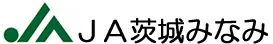 ＪＡ茨城みなみ